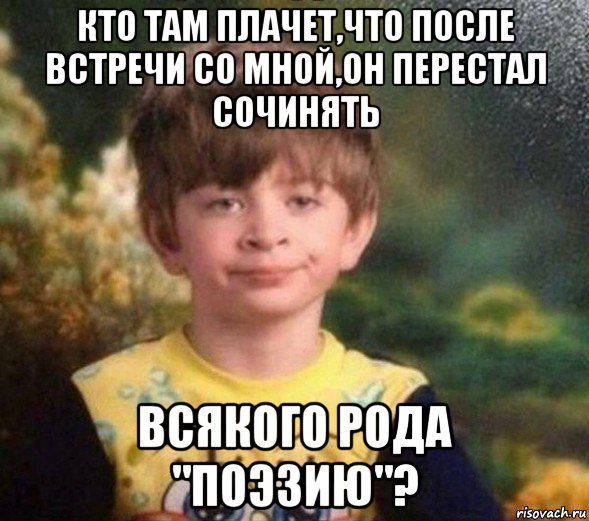 КТО ТАМ ПЛАЧЕТ,ЧТО ПОСЛЕ ВСТРЕЧИ СО МНОЙ,ОН ПЕРЕСТАЛ СОЧИНЯТЬ

ВСЯКОГО РОДА "ПОЭЗИЮ"?

risovach.ru